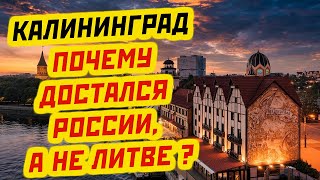 КАЛИНИНГРАД
ПОЧЕМУ
ДОСТАЛСЯ
РОССИИ,
А НЕ ЛИТВЕ ?